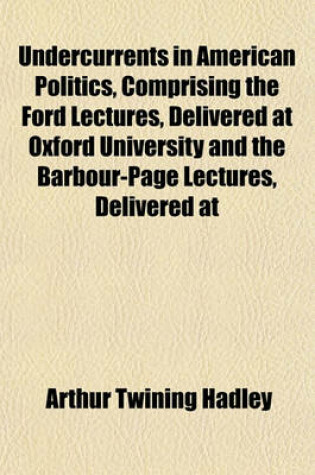 Undercurrents in American Politics, Comprising the Ford Lectures, Delivered at Oxford University and the Barbour-Page Lectures, Delivered at

Arthur Twining Hadley